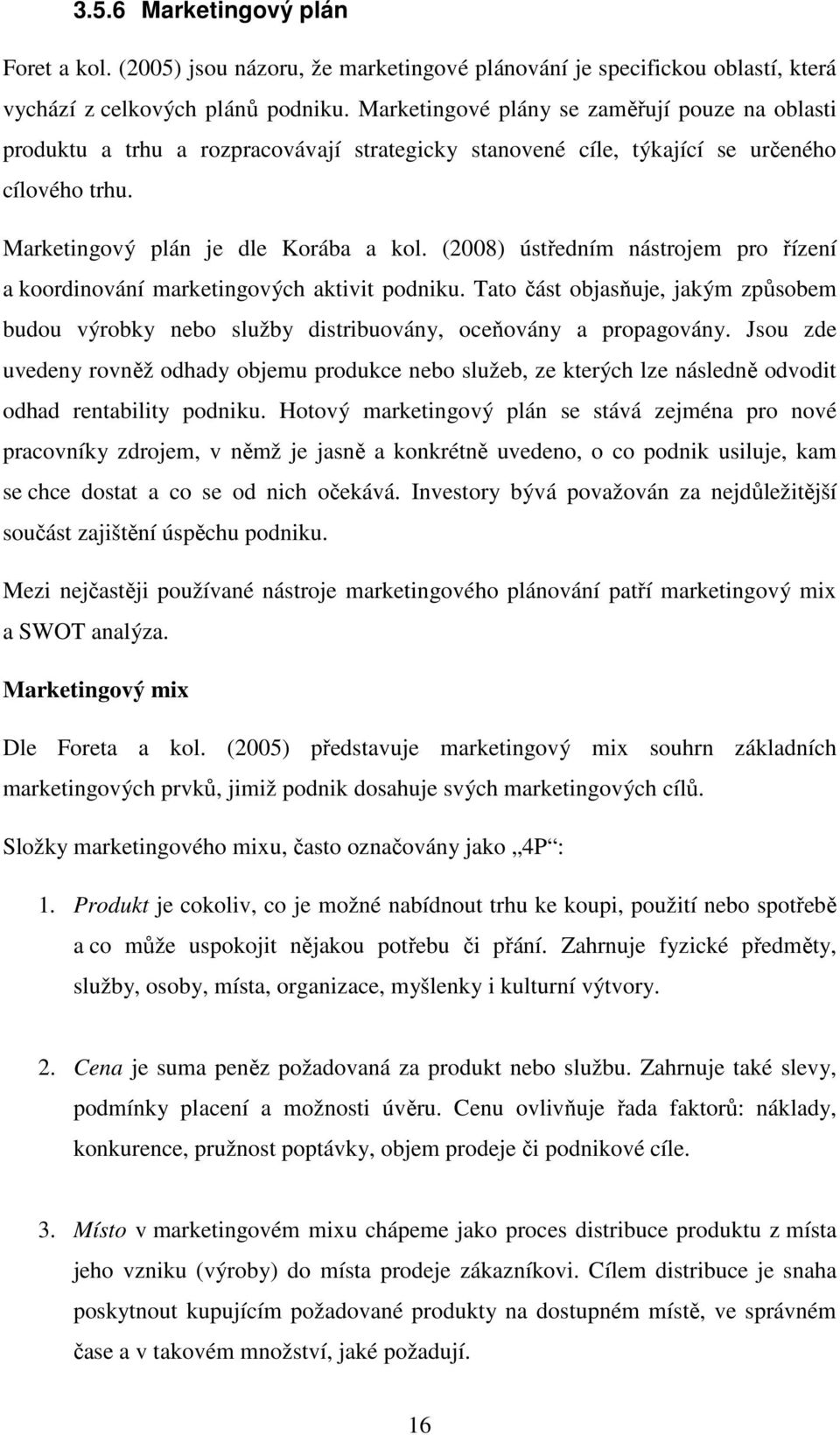 3.5.6 Marketingový plán

Foret a kol. (2005) jsou názoru, že marketingové plánování je specifickou oblastí, která vychází z celkových plánů podniku. Marketingové plány se zaměřují pouze na oblasti produktu a trhu a rozpracovávají strategicky stanovené cíle, týkající se určeného cílového trhu.

Marketingový plán je dle Korába a kol. (2008) ústředním nástrojem pro řízení a koordinování marketingových aktivit podniku. Tato část objasňuje, jakým způsobem budou výrobky nebo služby distribuovány, oceňovány a propagovány. Jsou zde uvedeny rovněž odhady objemu produkce nebo služeb, ze kterých lze následně odvodit odhad rentability podniku. Hotový marketingový plán se stává zejména pro nové pracovníky zdrojem, v němž je jasně a konkrétně uvedeno, o co podnik usiluje, kam se chce dostat a co se od nich očekává. Investory bývá považován za nejdůležitější součást zajištění úspěchu podniku.

Mezi nejčastěji používané nástroje marketingového plánování patří marketingový mix a SWOT analýza.

Marketingový mix

Dle Foreta a kol. (2005) představuje marketingový mix souhrn základních marketingových prvků, jimiž podnik dosahuje svých marketingových cílů.

Složky marketingového mixu, často označovány jako „4P“:

1. Produkt je cokoliv, co je možné nabídnout trhu ke koupi, použití nebo spotřebě a co může uspokojit nějakou potřebu či přání. Zahrnuje fyzické předměty, služby, osoby, místa, organizace, myšlenky i kulturní výtvory.

2. Cena je suma peněz požadovaná za produkt nebo službu. Zahrnuje také slevy, podmínky placení a možnosti úvěru. Cenu ovlivňuje řada faktorů: náklady, konkurence, pružnost poptávky, objem prodeje či podnikové cíle.

3. Místo v marketingovém mixu chápeme jako proces distribuce produktu z místa jeho vzniku (výroby) do místa prodeje zákazníkovi. Cílem distribuce je snaha poskytnout kupujícím požadované produkty na dostupném místě, ve správném čase a v takovém množství, jaké požadují.

16